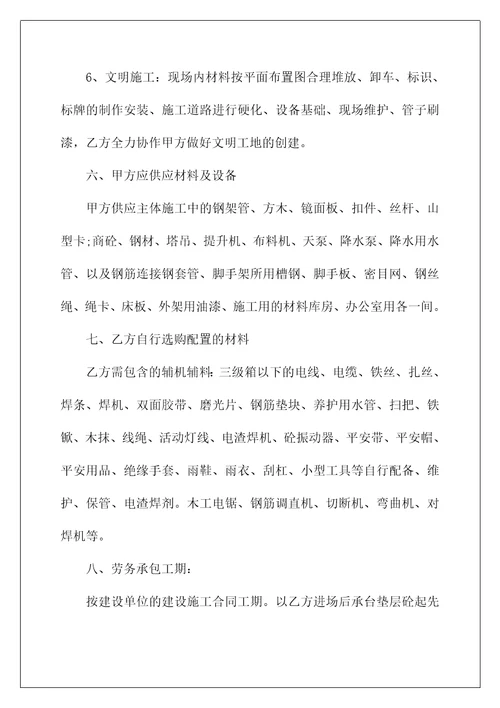 6、文明施工：现场内材料按平面布置图合理堆放、卸车、标识、标牌的制作安装、施工道路进行硬化、设备基础、现场维护、管子刷漆，乙方全力协作甲方做好文明工地的创建。

六、甲方应供应材料及设备

甲方供应主体施工中的钢架管、方木、镜面板、扣件、丝杆、山型卡;商砼、钢材、塔吊、提升机、布料机、天泵、降水泵、降水用水管、以及钢筋连接钢套管、脚手架所用槽钢、脚手板、密目网、钢丝绳、绳卡、床板、外架用油漆、施工用的材料库房、办公室用各一间。

七、乙方自行选购配置的材料

乙方需包含的辅机辅料:三级箱以下的电线、电缆、铁丝、扎丝、焊条、焊机、双面胶带、磨光片、钢筋垫块、养护用水管、扫把、铁锨、木抹、线绳、活动灯线、电渣焊机、砼振动器、平安带、平安帽、平安用品、绝缘手套、雨鞋、雨衣、刮杠、小型工具等自行配备、维护、保管、电渣焊剂。木工电锯、钢筋调直机、切断机、弯曲机、对焊机等。

八、劳务承包工期:

按建设单位的建设施工合同工期。以乙方进场后承台垫层砼起先